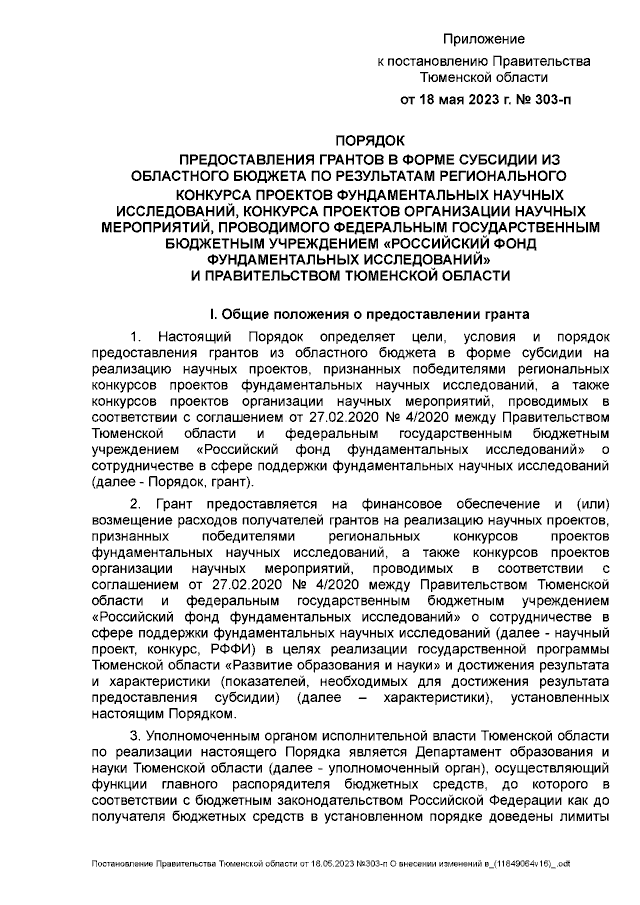 Приложение
к постановлению Правительства
Тюменской области
от 18 мая 2023 г. № 303-п

ПОРЯДОК
ПРЕДОСТАВЛЕНИЯ ГРАНТОВ В ФОРМЕ СУБСИДИИ ИЗ ОБЛАСТНОГО БЮДЖЕТА ПО РЕЗУЛЬТАТАМ РЕГИОНАЛЬНОГО КОНКУРСА ПРОЕКТОВ ФУНДАМЕНТАЛЬНЫХ НАУЧНЫХ ИССЛЕДОВАНИЙ, КОНКУРСА ПРОЕКТОВ ОРГАНИЗАЦИИ НАУЧНЫХ МЕРОПРИЯТИЙ, ПРОВОДИМОГО ФЕДЕРАЛЬНЫМ ГОСУДАРСТВЕННЫМ БЮДЖЕТНЫМ УЧРЕЖДЕНИЕМ «РОССИЙСКИЙ ФОНД ФУНДАМЕНТАЛЬНЫХ ИССЛЕДОВАНИЙ» И ПРАВИТЕЛЬСТВОМ ТЮМЕНСКОЙ ОБЛАСТИ

I. Общие положения о предоставлении гранта

1. Настоящий Порядок определяет цели, условия и порядок предоставления грантов из областного бюджета в форме субсидии на реализацию научных проектов, признанных победителями региональных конкурсов проектов фундаментальных научных исследований, а также конкурсов проектов организации научных мероприятий, проводимых в соответствии с соглашением от 27.02.2020 № 4/2020 между Правительством Тюменской области и федеральным государственным бюджетным учреждением «Российский фонд фундаментальных исследований» о сотрудничестве в сфере поддержки фундаментальных научных исследований (далее - Порядок, грант).

2. Грант предоставляется на финансовое обеспечение и (или) возмещение расходов получателей грантов на реализацию научных проектов, признанных победителями региональных конкурсов проектов фундаментальных научных исследований, а также конкурсов проектов организации научных мероприятий, проводимых в соответствии с соглашением от 27.02.2020 № 4/2020 между Правительством Тюменской области и федеральным государственным бюджетным учреждением «Российский фонд фундаментальных исследований» о сотрудничестве в сфере поддержки фундаментальных научных исследований (далее - научный проект, конкурс, РФФИ) в целях реализации государственной программы Тюменской области «Развитие образования и науки» и достижения результата и характеристики (показателей, необходимых для достижения результата предоставления субсидии) (далее – характеристики), установленных настоящим Порядком.

3. Уполномоченным органом исполнительной власти Тюменской области по реализации настоящего Порядка является Департамент образования и науки Тюменской области (далее - уполномоченный орган), осуществляющий функции главного распорядителя бюджетных средств, до которого в соответствии с бюджетным законодательством Российской Федерации как до получателя бюджетных средств в установленном порядке доведены лимиты

Постановление Правительства Тюменской области от 18.05.2023 №303-п О внесении изменений в_(11849064v16)_.odt